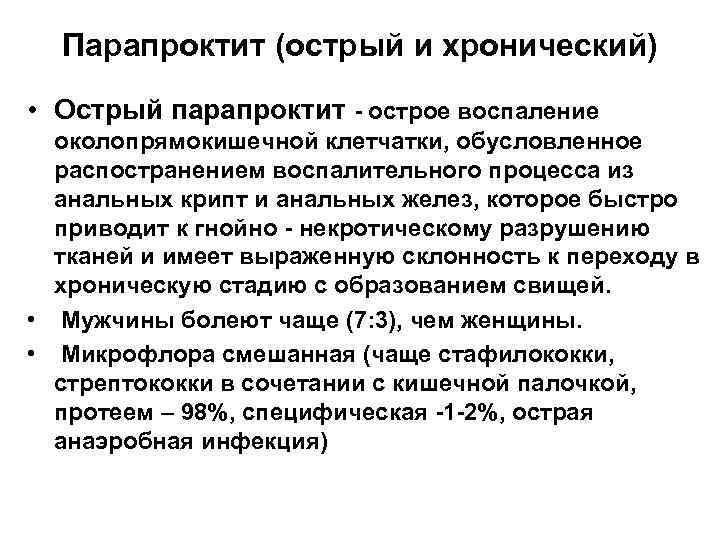 Парапроктит (острый и хронический)

• Острый парапроктит - острое воспаление околопрямокишечной клетчатки, обусловленное распостранением воспалительного процесса из анальных крипт и анальных желез, которое быстро приводит к гнойно - некротическому разрушению тканей и имеет выраженную склонность к переходу в хроническую стадию с образованием свищей.

• Мужчины болеют чаще (7:3), чем женщины.

• Микрофлора смешанная (чаще стафилококки, стрептококки в сочетании с кишечной палочкой, протеем – 98%, специфическая -1-2%, острая анаэробная инфекция)